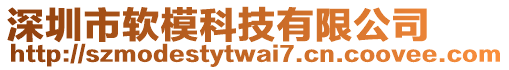 深圳市软模科技有限公司
http://szmodestytwai7.cn.coovee.com